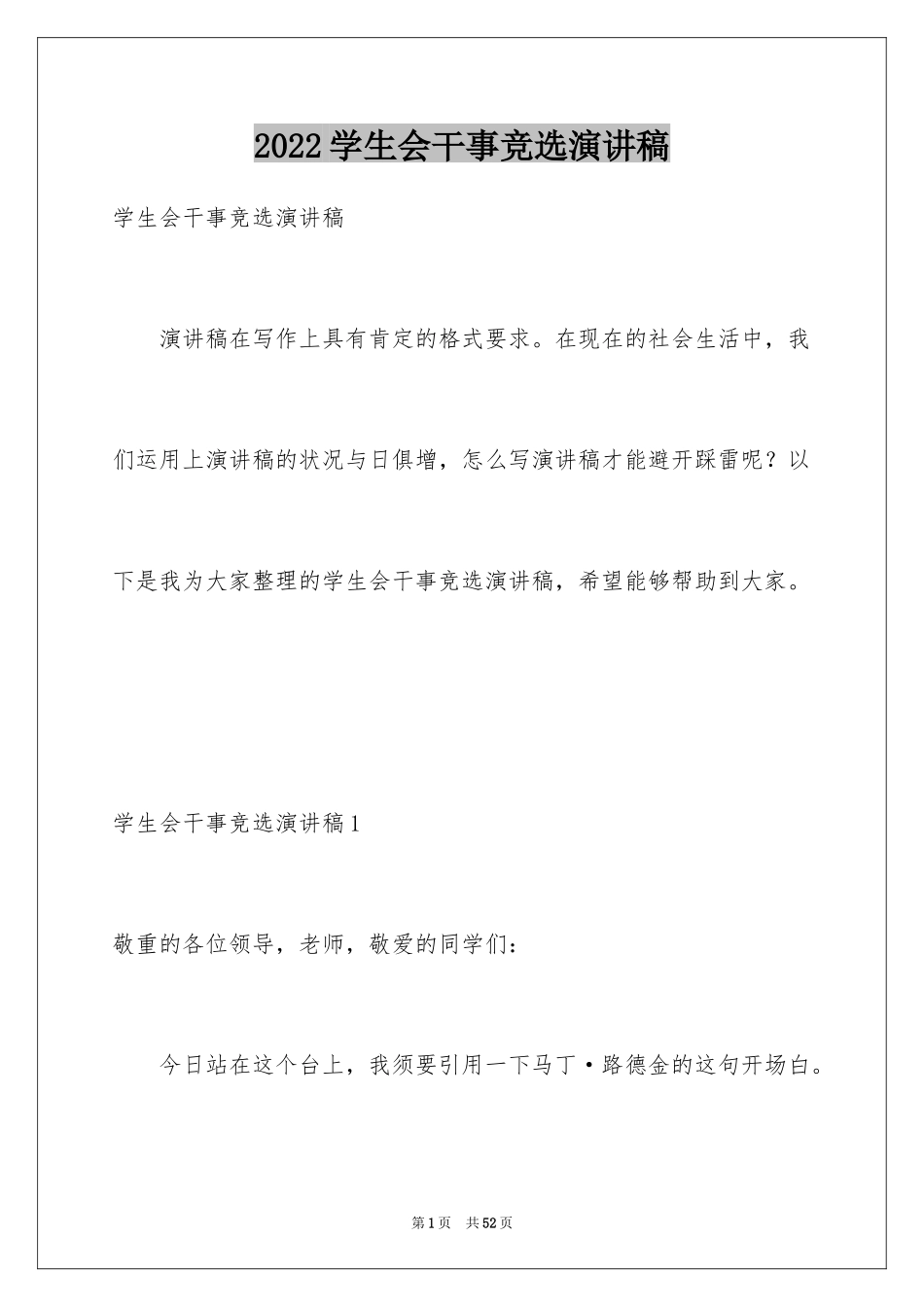 2022学生会干事竞选演讲稿

学生会干事竞选演讲稿

演讲稿在写作上具有肯定的格式要求。在现在的社会生活中，我们运用上演讲稿的状况与日俱增，怎么写演讲稿才能避开踩雷呢？以下是我为大家整理的学生会干事竞选演讲稿，希望能够帮助到大家。

学生会干事竞选演讲稿1

敬重的各位领导，老师，敬爱的同学们：

今日站在这个台上，我须要引用一下马丁·路德金的这句开场白。

第1页 共52页